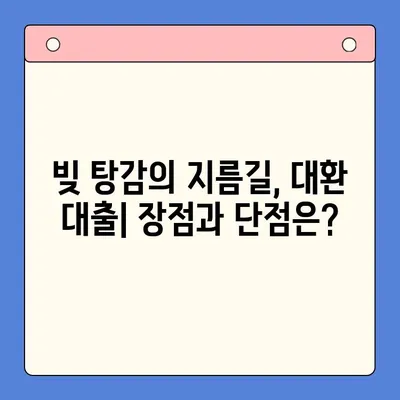 빚 탕감의 지름길, 대환 대출| 장점과 단점은?